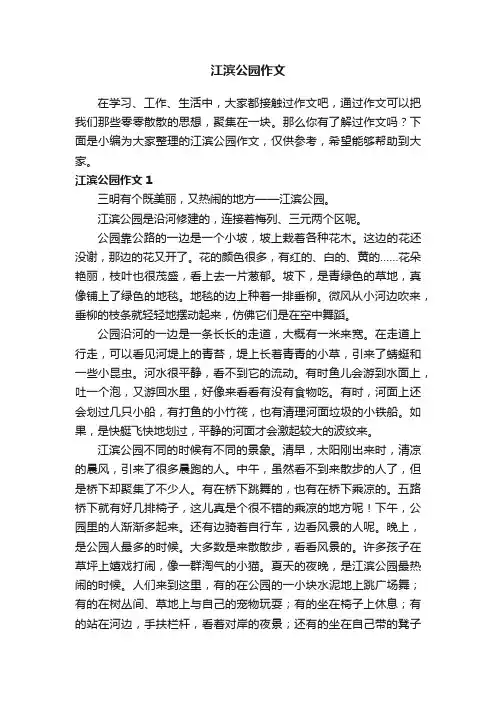 江滨公园作文

在学习、工作、生活中，大家都接触过作文吧，通过作文可以把我们那些零零散散的思想，聚集在一块。那么你有了解过作文吗？下面是小编为大家整理的江滨公园作文，仅供参考，希望能够帮助到大家。

江滨公园作文 1

三明有个既美丽，又热闹的地方——江滨公园。

江滨公园是沿河修建的，连接着梅列、三元两个区呢。

公园靠公路的一边是一个小坡，坡上栽着各种花木。这边的花还没谢，那边的花又开了。花的颜色很多，有红的、白的、黄的……花朵艳丽，枝叶也很茂盛，看上去一片葱郁。坡下，是青绿色的草地，真像铺上了绿色的地毯。地毯的边上种着一排垂柳。微风从小河边吹来，垂柳的枝条就轻轻地摆动起来，仿佛它们是在空中舞蹈。

公园沿河的一边是一条长长的走道，大概有一米来宽。在走道上行走，可以看见河堤上的青苔，堤上长着青青的小草，引来了蜻蜓和一些小昆虫。河水很平静，看不到它的流动。有时鱼儿会游到水面上，吐一个泡，又游回水里，好像来看看有没有食物吃。有时，河面上还会划过几只小船，有打鱼的小竹筏，也有清理河面垃圾的小铁船。如果，是快艇飞快地划过，平静的河面才会激起较大的波纹来。

江滨公园不同的时候有不同的景象。清早，太阳刚出来时，清凉的晨风，引来了很多晨跑的人。中午，虽然看不到来散步的人了，但是桥下却聚集了不少人。有在桥下跳舞的，也有在桥下乘凉的。五路桥下就有好几排椅子，这儿真是个很不错的乘凉的地方呢！下午，公园里的人渐渐多起来。还有边骑着自行车，边看风景的人呢。晚上，是公园人最多的时候。大多数是来散散步，看看风景的。许多孩子在草坪上嬉戏打闹，像一群淘气的小猫。夏天的夜晚，是江滨公园最热闹的时候。人们来到这里，有的在公园的一小块水泥地上跳广场舞；有的在树丛间、草地上与自己的宠物玩耍；有的坐在椅子上休息；有的站在河边，手扶栏杆，看着对岸的夜景；还有的坐在自己带的凳子